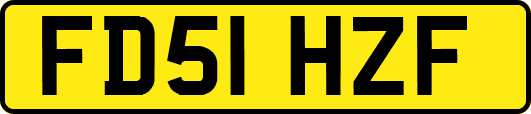 FD51 HZF